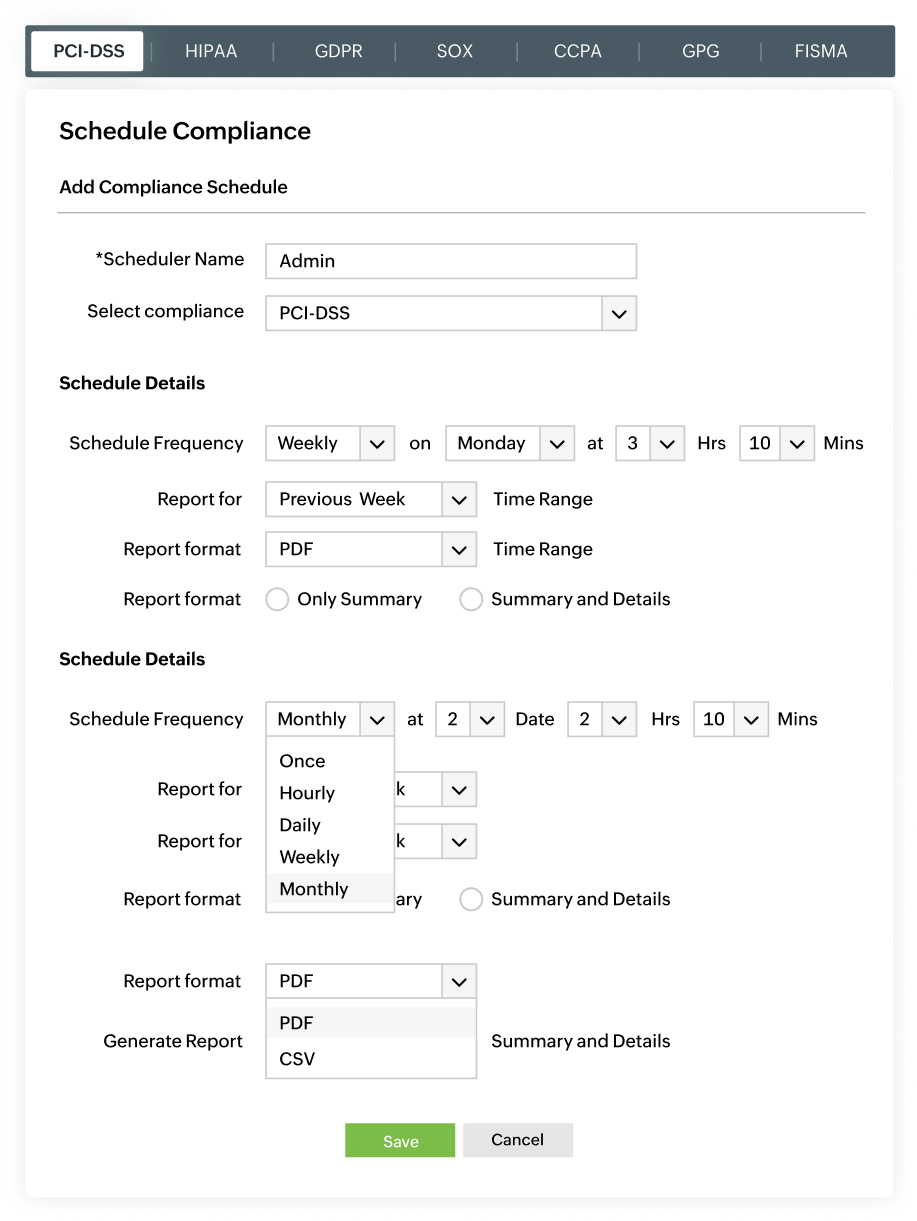 PCI-DSS | HIPAA | GDPR | SOX | CCPA | GPG | FISMA

Schedule Compliance

Add Compliance Schedule

*Scheduler Name Admin

Select compliance PCI-DSS

Schedule Details

Schedule Frequency Weekly on Monday at 3 Hrs 10 Mins

Report for Previous Week Time Range

Report format PDF Time Range

Report format Only Summary Summary and Details

Schedule Details

Schedule Frequency Monthly at 2 Date 2 Hrs 10 Mins

Once
Hourly
Daily
Weekly
Monthly

Report for k

Report for k

Report format ary Summary and Details

Report format PDF

PDF
CSV

Generate Report Summary and Details

Save Cancel